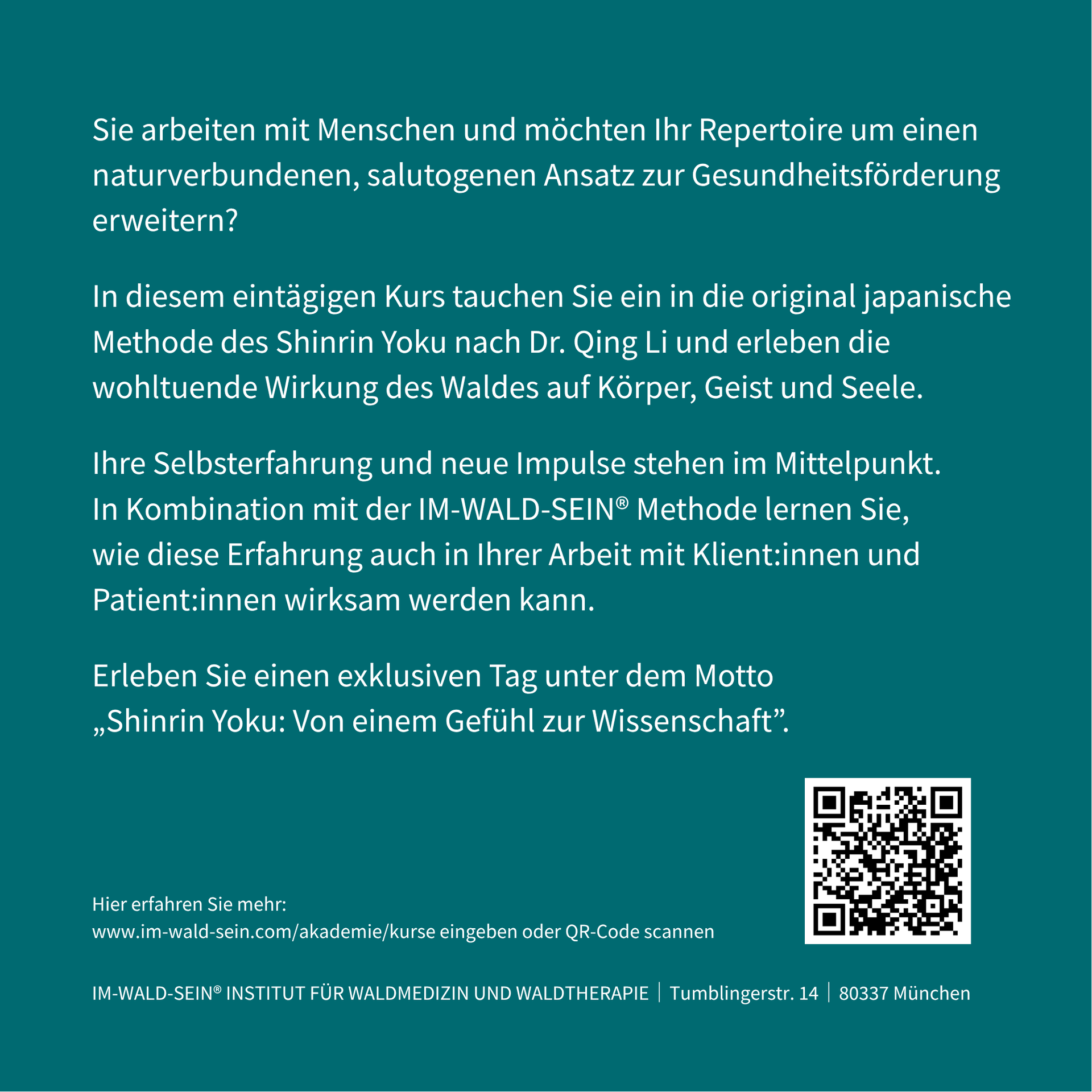 Sie arbeiten mit Menschen und möchten Ihr Repertoire um einen naturverbundenen, salutogenen Ansatz zur Gesundheitsförderung erweitern?

In diesem eintägigen Kurs tauchen Sie ein in die original japanische Methode des Shinrin Yoku nach Dr. Qing Li und erleben die wohltuende Wirkung des Waldes auf Körper, Geist und Seele.

Ihre Selbsterfahrung und neue Impulse stehen im Mittelpunkt. In Kombination mit der IM-WALD-SEIN® Methode lernen Sie, wie diese Erfahrung auch in Ihrer Arbeit mit Klient:innen und Patient:innen wirksam werden kann.

Erleben Sie einen exklusiven Tag unter dem Motto „Shinrin Yoku: Von einem Gefühl zur Wissenschaft".

Hier erfahren Sie mehr:
www.im-wald-sein.com/akademie/kurse eingeben oder QR-Code scannen

IM-WALD-SEIN® INSTITUT FÜR WALDMEDIZIN UND WALDTHERAPIE | Tumblingerstr. 14 | 80337 München